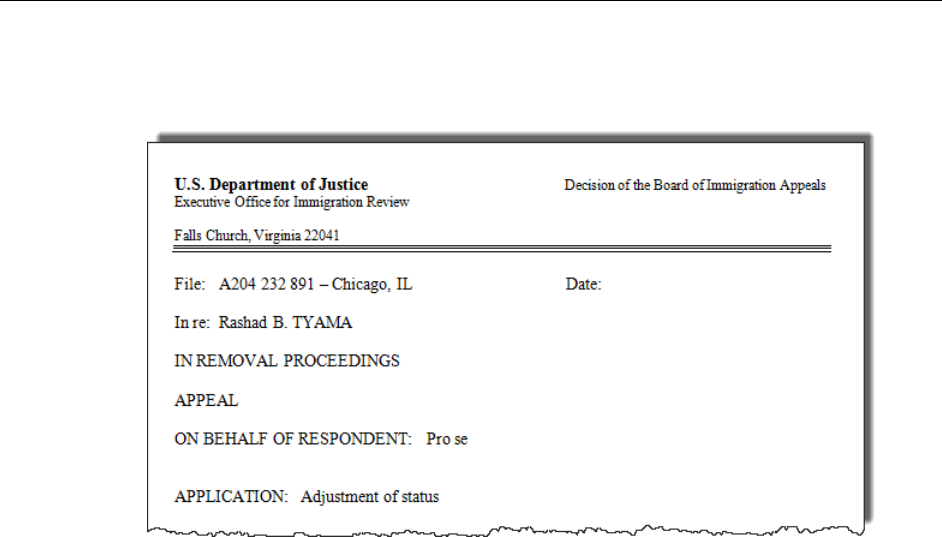 U.S. Department of Justice
Executive Office for Immigration Review

Decision of the Board of Immigration Appeals

Falls Church, Virginia 22041

File: A204 232 891 – Chicago, IL

Date:

In re: Rashad B. TYAMA

IN REMOVAL PROCEEDINGS

APPEAL

ON BEHALF OF RESPONDENT: Pro se

APPLICATION: Adjustment of status